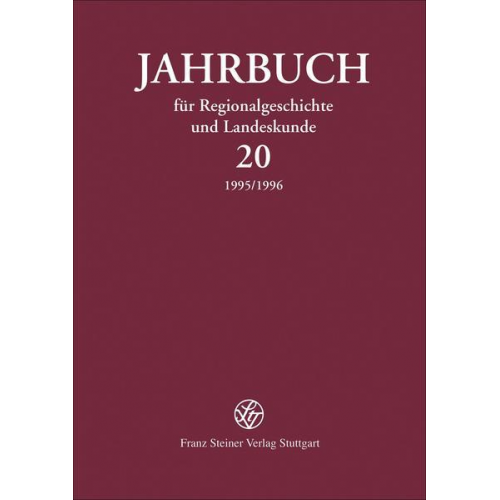 JAHRBUCH
für Regionalgeschichte und Landeskunde
20
1995/1996

Franz Steiner Verlag Stuttgart